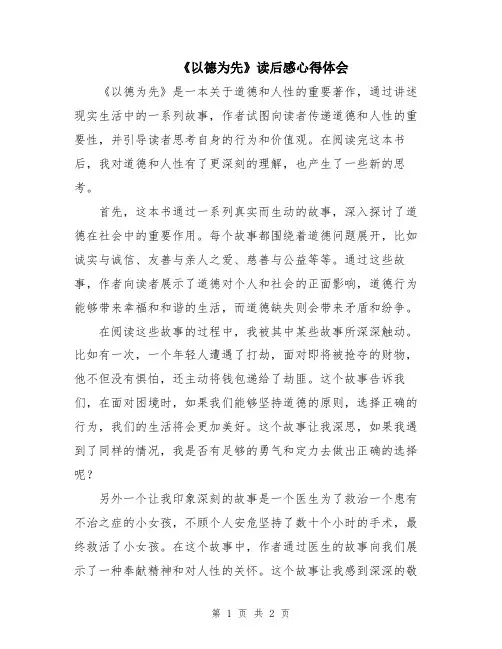 《以德为先》读后感心得体会

《以德为先》是一本关于道德和人性的重要著作，通过讲述现实生活中的一系列故事，作者试图向读者传递道德和人性的重要性，并引导读者思考自身的行为和价值观。在阅读完这本书后，我对道德和人性有了更深刻的理解，也产生了一些新的思考。

首先，这本书通过一系列真实而生动的故事，深入探讨了道德在社会中的重要作用。每个故事都围绕着道德问题展开，比如诚实与诚信、友善与亲人之爱、慈善与公益等等。通过这些故事，作者向读者展示了道德对个人和社会的正面影响，道德行为能够带来幸福和和谐的生活，而道德缺失则会带来矛盾和纷争。

在阅读这些故事的过程中，我被其中某些故事所深深触动。比如有一次，一个年轻人遭遇了打劫，面对即将被抢夺的财物，他不但没有惧怕，还主动将钱包递给了劫匪。这个故事告诉我们，在面对困境时，如果我们能够坚持道德的原则，选择正确的行为，我们的生活将会更加美好。这个故事让我深思，如果我遇到了同样的情况，我是否有足够的勇气和定力去做出正确的选择呢？

另外一个让我印象深刻的故事是一个医生为了救治一个患有不治之症的小女孩，不顾个人安危坚持了数十个小时的手术，最终救活了小女孩。在这个故事中，作者通过医生的故事向我们展示了一种奉献精神和对人性的关怀。这个故事让我感到深深的敬

第 1 页 共 2 页